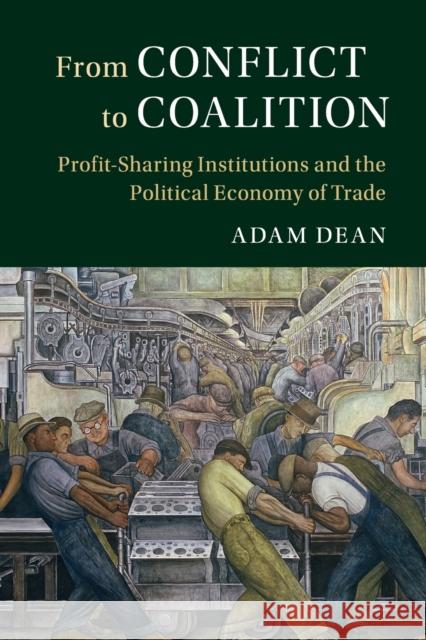 From CONFLICT to COALITION

Profit-Sharing Institutions and the Political Economy of Trade

ADAM DEAN